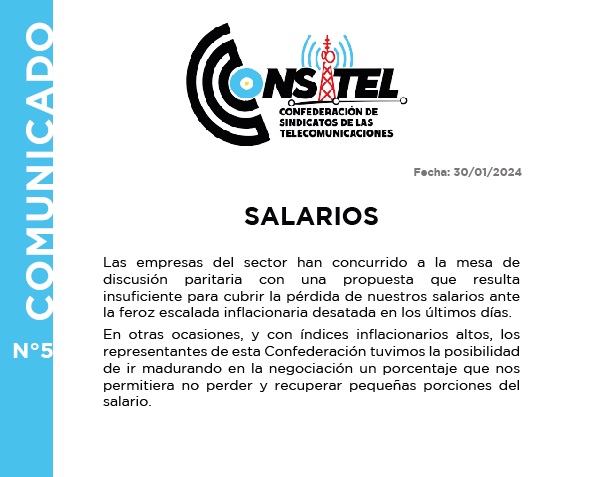 COMUNICADO
N°5

CONSITEL
CONFEDERACIÓN DE SINDICATOS DE LAS TELECOMUNICACIONES

Fecha: 30/01/2024

SALARIOS

Las empresas del sector han concurrido a la mesa de discusión paritaria con una propuesta que resulta insuficiente para cubrir la pérdida de nuestros salarios ante la feroz escalada inflacionaria desatada en los últimos días.

En otras ocasiones, y con índices inflacionarios altos, los representantes de esta Confederación tuvimos la posibilidad de ir madurando en la negociación un porcentaje que nos permitiera no perder y recuperar pequeñas porciones del salario.